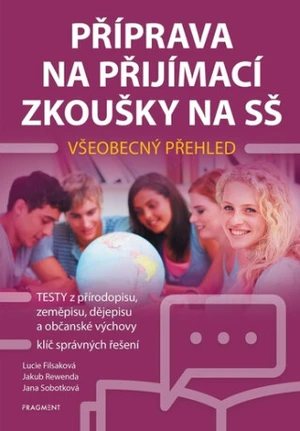 PŘÍPRAVA NA PŘIJÍMACÍ ZKOUŠKY NA SŠ

VŠEOBECNÝ PŘEHLED

TESTY z přírodopisu, zeměpisu, dějepisu a občanské výchovy

klíč správných řešení

Lucie Filsaková
Jakub Rewenda
Jana Sobotková

FRAGMENT